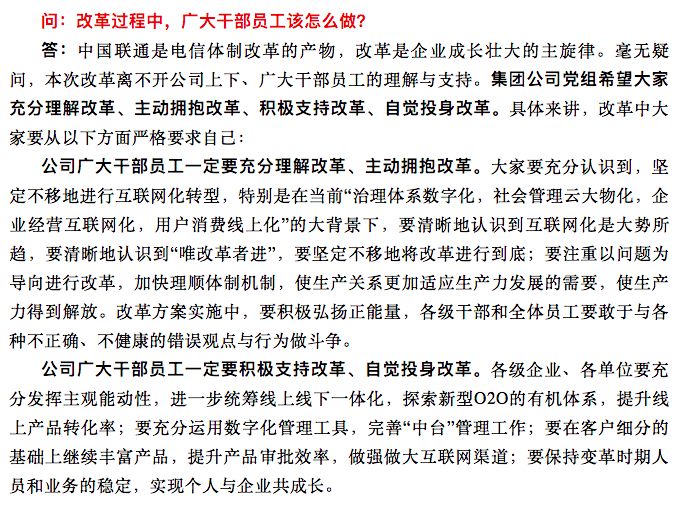 问：改革过程中，广大干部员工该怎么做？

答：中国联通是电信体制改革的产物，改革是企业成长壮大的主旋律。毫无疑问，本次改革离不开公司上下、广大干部员工的理解与支持。集团公司党组希望大家充分理解改革、主动拥抱改革、积极支持改革、自觉投身改革。具体来讲，改革中大家要从以下方面严格要求自己：

公司广大干部员工一定要充分理解改革、主动拥抱改革。大家要充分认识到，坚定不移地进行互联网化转型，特别是在当前“治理体系数字化，社会管理云大物化，企业经营互联网化，用户消费线上化”的大背景下，要清晰地认识到互联网化是大势所趋，要清晰地认识到“唯改革者进”，要坚定不移地将改革进行到底；要注重以问题为导向进行改革，加快理顺体制机制，使生产关系更加适应生产力发展的需要，使生产力得到解放。改革方案实施中，要积极弘扬正能量，各级干部和全体员工要敢于与各种不正确、不健康的错误观点与行为做斗争。

公司广大干部员工一定要积极支持改革、自觉投身改革。各级企业、各单位要充分发挥主观能动性，进一步统筹线上线下一体化，探索新型O2O的有机体系，提升线上产品转化率；要充分运用数字化管理工具，完善“中台”管理工作；要在客户细分的基础上继续丰富产品，提升产品审批效率，做强做大互联网渠道；要保持变革时期人员和业务的稳定，实现个人与企业共成长。